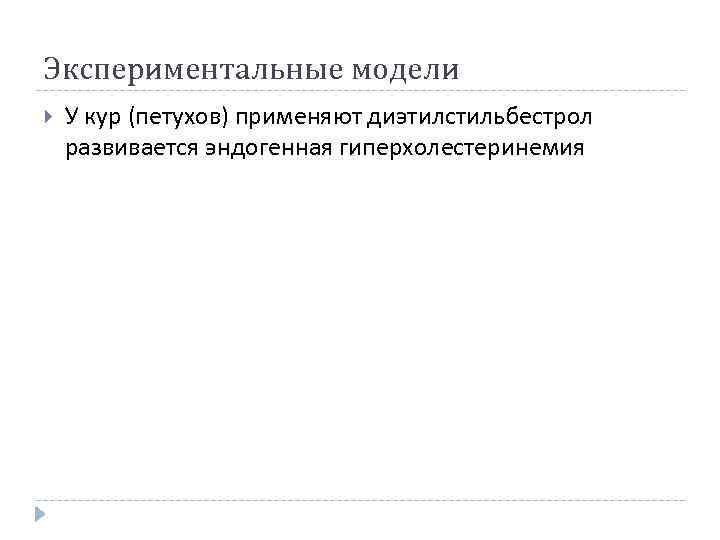 Экспериментальные модели

У кур (петухов) применяют диэтилстильбестрол развивается эндогенная гиперхолестеринемия